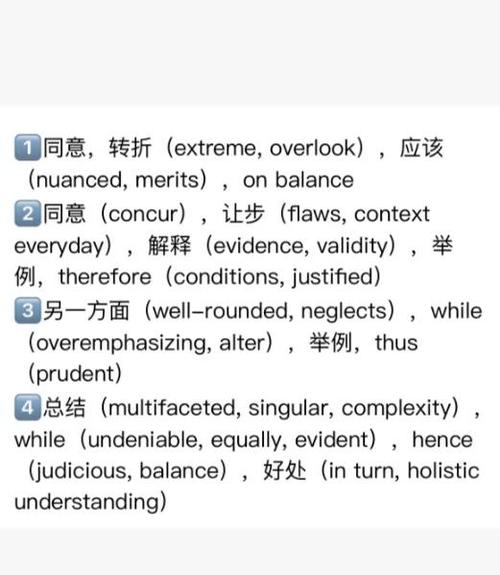 1 同意，转折（extreme, overlook），应该（nuanced, merits），on balance
2 同意（concur），让步（flaws, context everyday），解释（evidence, validity），举例，therefore（conditions, justified）
3 另一方面（well-rounded, neglects），while（overemphasizing, alter），举例，thus（prudent）
4 总结（multifaceted, singular, complexity），while（undeniable, equally, evident），hence（judicious, balance），好处（in turn, holistic understanding）